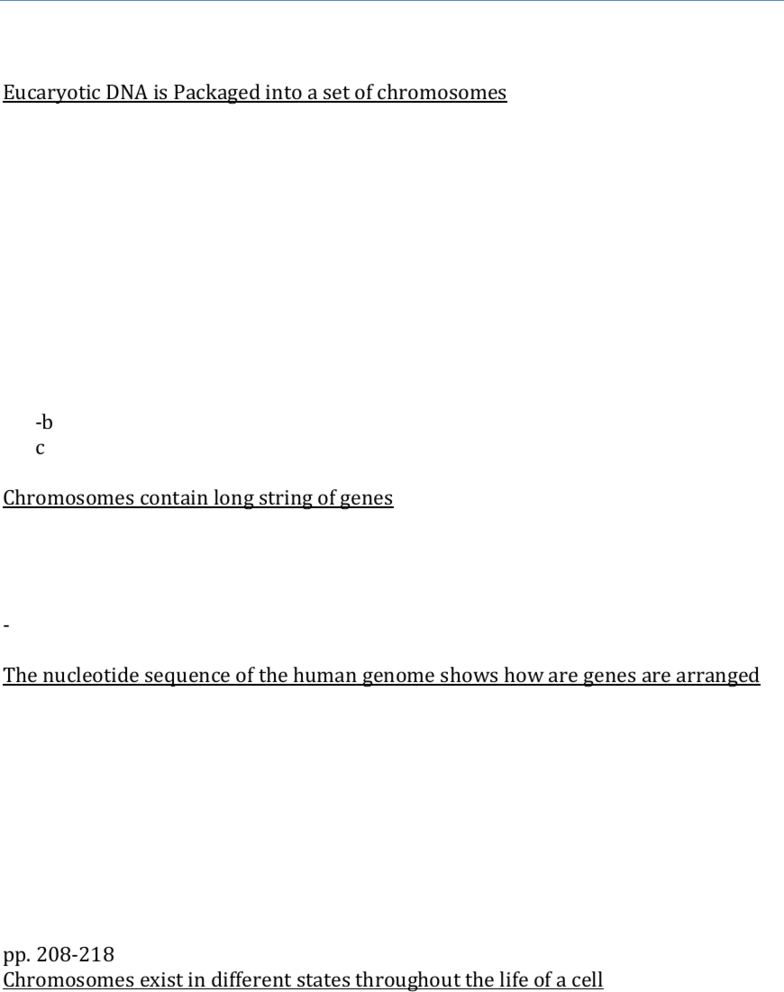 Eucaryotic DNA is Packaged into a set of chromosomes

-b
c

Chromosomes contain long string of genes

-

The nucleotide sequence of the human genome shows how are genes are arranged

pp. 208-218
Chromosomes exist in different states throughout the life of a cell